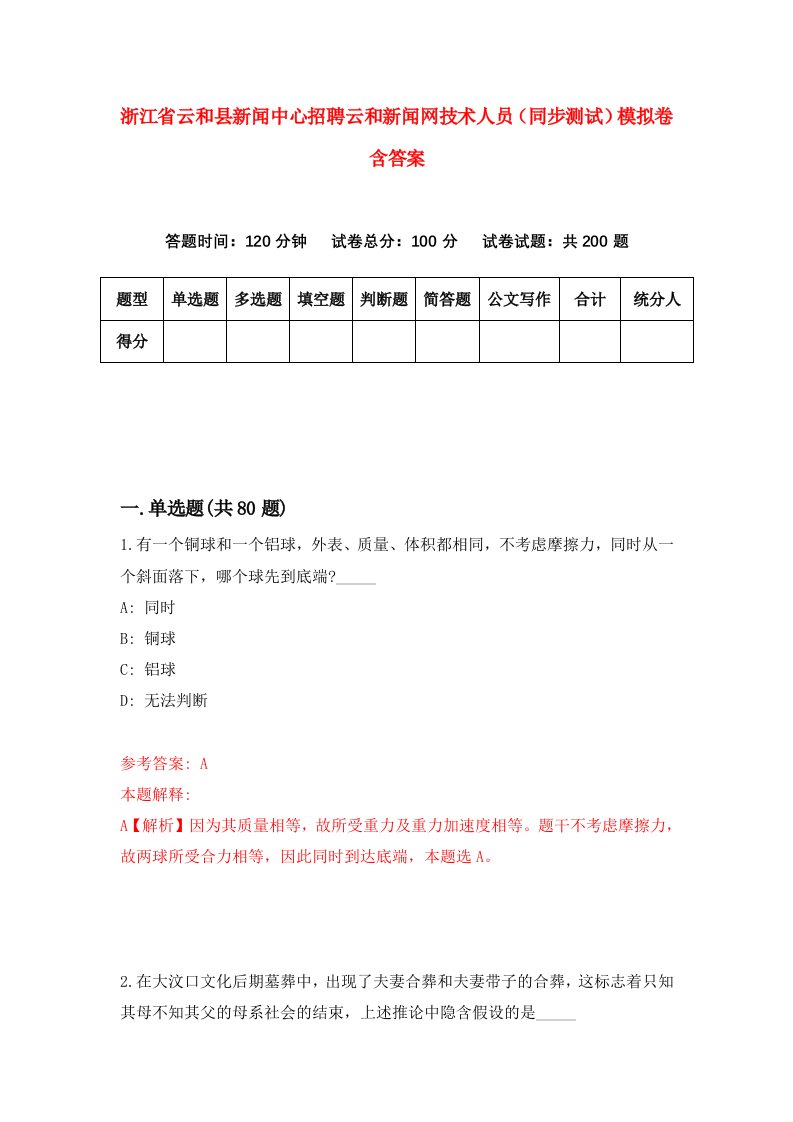 浙江省云和县新闻中心招聘云和新闻网技术人员（同步测试）模拟卷含答案

答题时间：120 分钟　　试卷总分：100 分　　试卷试题：共 200 题

| 题型 | 单选题 | 多选题 | 填空题 | 判断题 | 简答题 | 公文写作 | 合计 | 统分人 |
|---|---|---|---|---|---|---|---|---|
| 得分 | | | | | | | | |

一.单选题(共 80 题)

1.有一个铜球和一个铝球，外表、质量、体积都相同，不考虑摩擦力，同时从一个斜面落下，哪个球先到底端?_____

A: 同时

B: 铜球

C: 铝球

D: 无法判断

参考答案: A

本题解释:

A【解析】因为其质量相等，故所受重力及重力加速度相等。题干不考虑摩擦力，故两球所受合力相等，因此同时到达底端，本题选 A。

2.在大汶口文化后期墓葬中，出现了夫妻合葬和夫妻带子的合葬，这标志着只知其母不知其父的母系社会的结束，上述推论中隐含假设的是_____